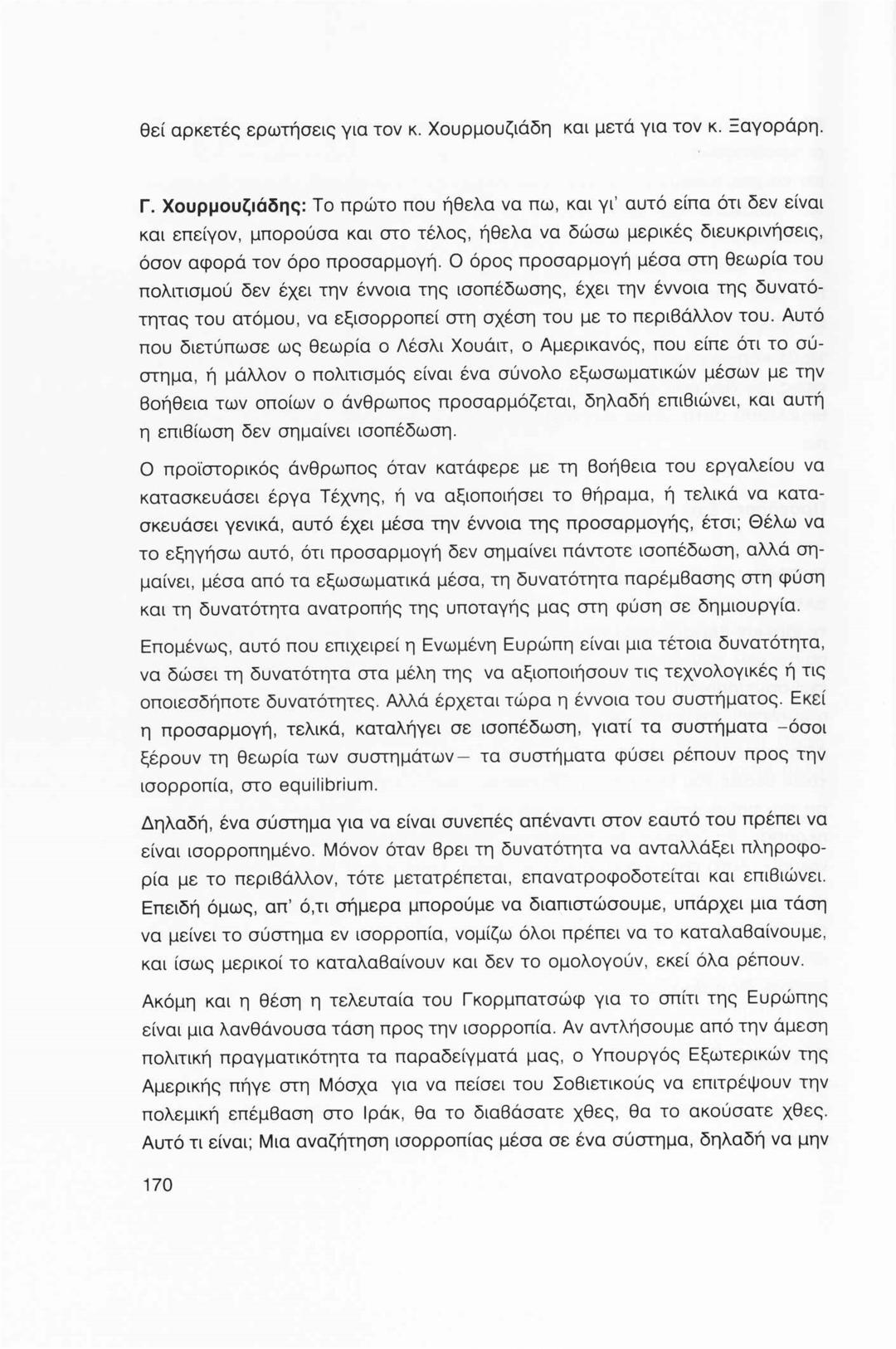 θεί αρκετές ερωτήσεις για τον κ. Χουρμουζιάδη και μετά για τον κ. Ξαγοράρη.

Γ. Χουρμουζιάδης: Το πρώτο που ήθελα να πω, και γι' αυτό είπα ότι δεν είναι και επείγον, μπορούσα και στο τέλος, ήθελα να δώσω μερικές διευκρινήσεις, όσον αφορά τον όρο προσαρμογή. Ο όρος προσαρμογή μέσα στη θεωρία του πολιτισμού δεν έχει την έννοια της ισοπέδωσης, έχει την έννοια της δυνατότητας του ατόμου, να εξισορροπεί στη σχέση του με το περιβάλλον του. Αυτό που διετύπωσε ως θεωρία ο Λέσλι Χουάιτ, ο Αμερικανός, που είπε ότι το σύστημα, ή μάλλον ο πολιτισμός είναι ένα σύνολο εξωσωματικών μέσων με την βοήθεια των οποίων ο άνθρωπος προσαρμόζεται, δηλαδή επιβιώνει, και αυτή η επιβίωση δεν σημαίνει ισοπέδωση.

Ο προϊστορικός άνθρωπος όταν κατάφερε με τη βοήθεια του εργαλείου να κατασκευάσει έργα Τέχνης, ή να αξιοποιήσει το θήραμα, ή τελικά να κατασκευάσει γενικά, αυτό έχει μέσα την έννοια της προσαρμογής, έτσι; Θέλω να το εξηγήσω αυτό, ότι προσαρμογή δεν σημαίνει πάντοτε ισοπέδωση, αλλά σημαίνει, μέσα από τα εξωσωματικά μέσα, τη δυνατότητα παρέμβασης στη φύση και τη δυνατότητα ανατροπής της υποταγής μας στη φύση σε δημιουργία.

Επομένως, αυτό που επιχειρεί η Ενωμένη Ευρώπη είναι μια τέτοια δυνατότητα, να δώσει τη δυνατότητα στα μέλη της να αξιοποιήσουν τις τεχνολογικές ή τις οποιεσδήποτε δυνατότητες. Αλλά έρχεται τώρα η έννοια του συστήματος. Εκεί η προσαρμογή, τελικά, καταλήγει σε ισοπέδωση, γιατί τα συστήματα –όσοι ξέρουν τη θεωρία των συστημάτων– τα συστήματα φύσει ρέπουν προς την ισορροπία, στο equilibrium.

Δηλαδή, ένα σύστημα για να είναι συνεπές απέναντι στον εαυτό του πρέπει να είναι ισορροπημένο. Μόνον όταν βρει τη δυνατότητα να ανταλλάξει πληροφορία με το περιβάλλον, τότε μετατρέπεται, επανατροφοδοτείται και επιβιώνει. Επειδή όμως, απ' ό,τι σήμερα μπορούμε να διαπιστώσουμε, υπάρχει μια τάση να μείνει το σύστημα εν ισορροπία, νομίζω όλοι πρέπει να το καταλαβαίνουμε, και ίσως μερικοί το καταλαβαίνουν και δεν το ομολογούν, εκεί όλα ρέπουν.

Ακόμη και η θέση η τελευταία του Γκορμπατσώφ για το σπίτι της Ευρώπης είναι μια λανθάνουσα τάση προς την ισορροπία. Αν αντλήσουμε από την άμεση πολιτική πραγματικότητα τα παραδείγματά μας, ο Υπουργός Εξωτερικών της Αμερικής πήγε στη Μόσχα για να πείσει του Σοβιετικούς να επιτρέψουν την πολεμική επέμβαση στο Ιράκ, θα το διαβάσατε χθες, θα το ακούσατε χθες. Αυτό τι είναι; Μια αναζήτηση ισορροπίας μέσα σε ένα σύστημα, δηλαδή να μην

170